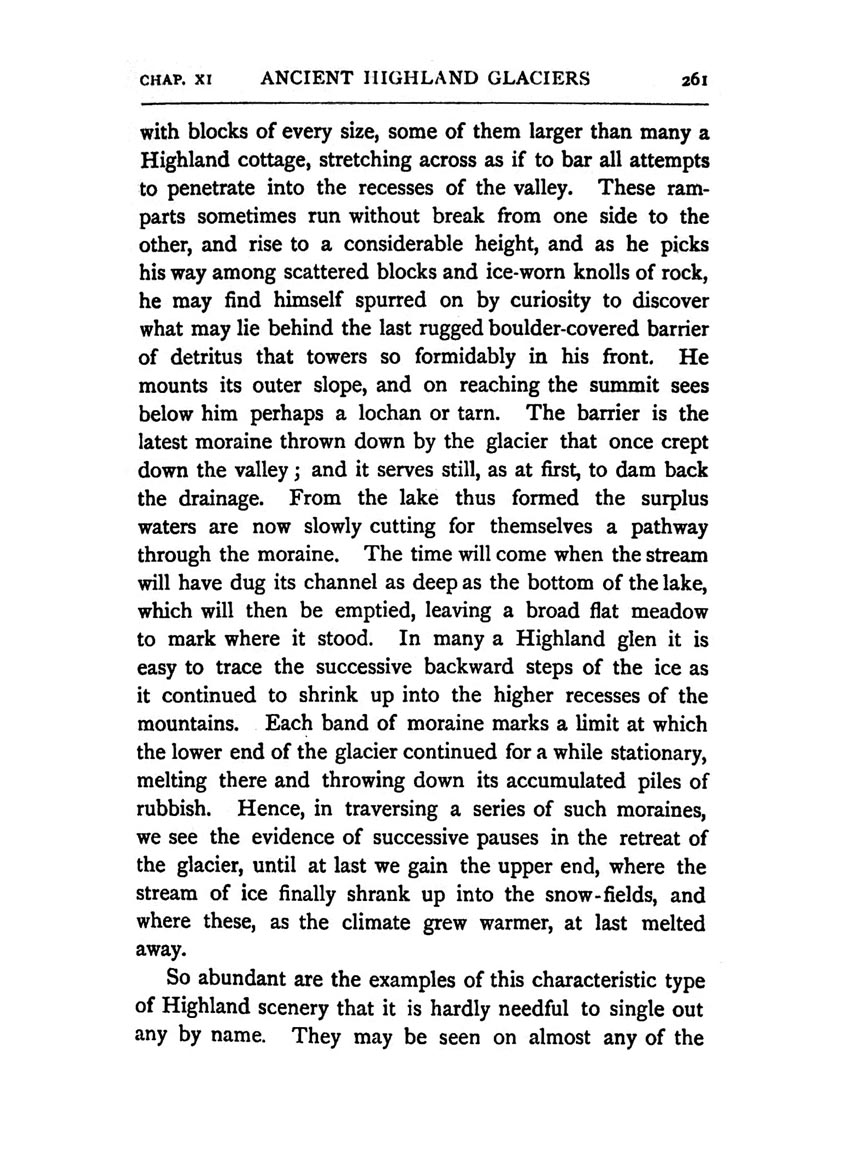 CHAP. XI ANCIENT HIGHLAND GLACIERS 261

with blocks of every size, some of them larger than many a Highland cottage, stretching across as if to bar all attempts to penetrate into the recesses of the valley. These ramparts sometimes run without break from one side to the other, and rise to a considerable height, and as he picks his way among scattered blocks and ice-worn knolls of rock, he may find himself spurred on by curiosity to discover what may lie behind the last rugged boulder-covered barrier of detritus that towers so formidably in his front. He mounts its outer slope, and on reaching the summit sees below him perhaps a lochan or tarn. The barrier is the latest moraine thrown down by the glacier that once crept down the valley; and it serves still, as at first, to dam back the drainage. From the lake thus formed the surplus waters are now slowly cutting for themselves a pathway through the moraine. The time will come when the stream will have dug its channel as deep as the bottom of the lake, which will then be emptied, leaving a broad flat meadow to mark where it stood. In many a Highland glen it is easy to trace the successive backward steps of the ice as it continued to shrink up into the higher recesses of the mountains. Each band of moraine marks a limit at which the lower end of the glacier continued for a while stationary, melting there and throwing down its accumulated piles of rubbish. Hence, in traversing a series of such moraines, we see the evidence of successive pauses in the retreat of the glacier, until at last we gain the upper end, where the stream of ice finally shrank up into the snow-fields, and where these, as the climate grew warmer, at last melted away.

So abundant are the examples of this characteristic type of Highland scenery that it is hardly needful to single out any by name. They may be seen on almost any of the